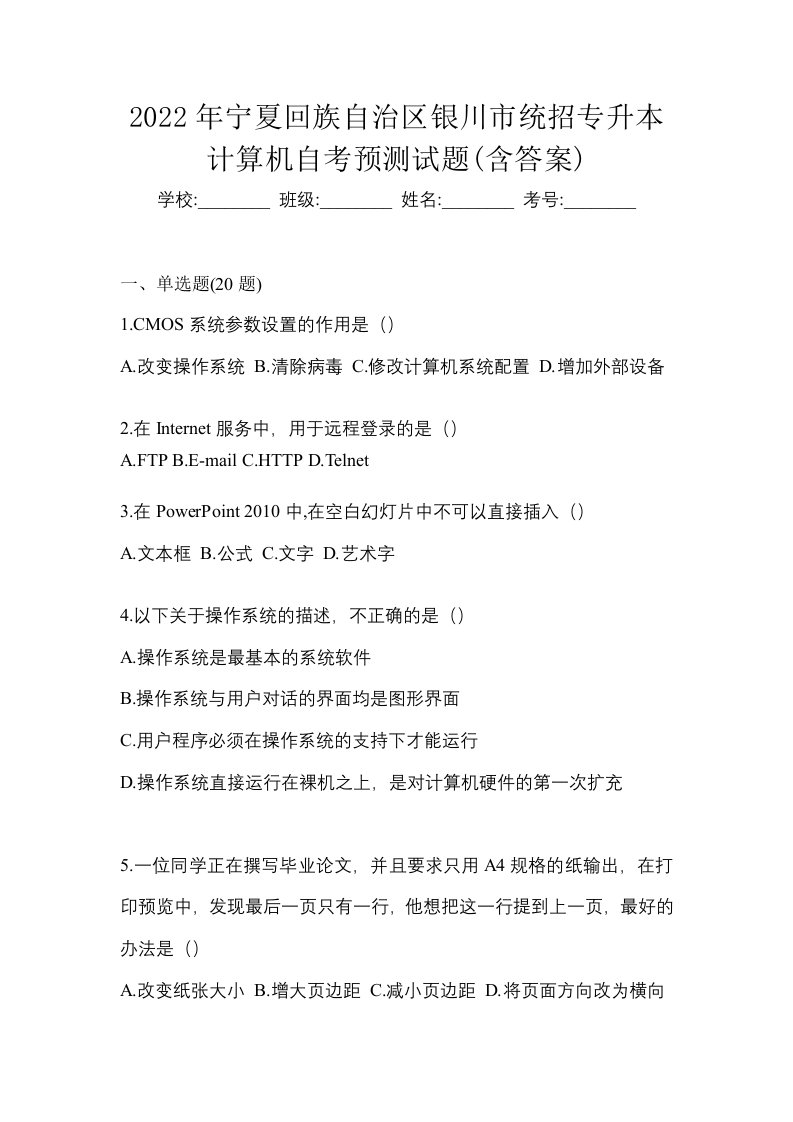 2022年宁夏回族自治区银川市统招专升本计算机自考预测试题(含答案)

学校:________ 班级:________ 姓名:________ 考号:________

一、单选题(20 题)

1.CMOS 系统参数设置的作用是（）

A.改变操作系统 B.清除病毒 C.修改计算机系统配置 D.增加外部设备

2.在 Internet 服务中，用于远程登录的是（）

A.FTP B.E-mail C.HTTP D.Telnet

3.在 PowerPoint 2010 中,在空白幻灯片中不可以直接插入（）

A.文本框 B.公式 C.文字 D.艺术字

4.以下关于操作系统的描述，不正确的是（）

A.操作系统是最基本的系统软件

B.操作系统与用户对话的界面均是图形界面

C.用户程序必须在操作系统的支持下才能运行

D.操作系统直接运行在裸机之上，是对计算机硬件的第一次扩充

5.一位同学正在撰写毕业论文，并且要求只用 A4 规格的纸输出，在打印预览中，发现最后一页只有一行，他想把这一行提到上一页，最好的办法是（）

A.改变纸张大小 B.增大页边距 C.减小页边距 D.将页面方向改为横向